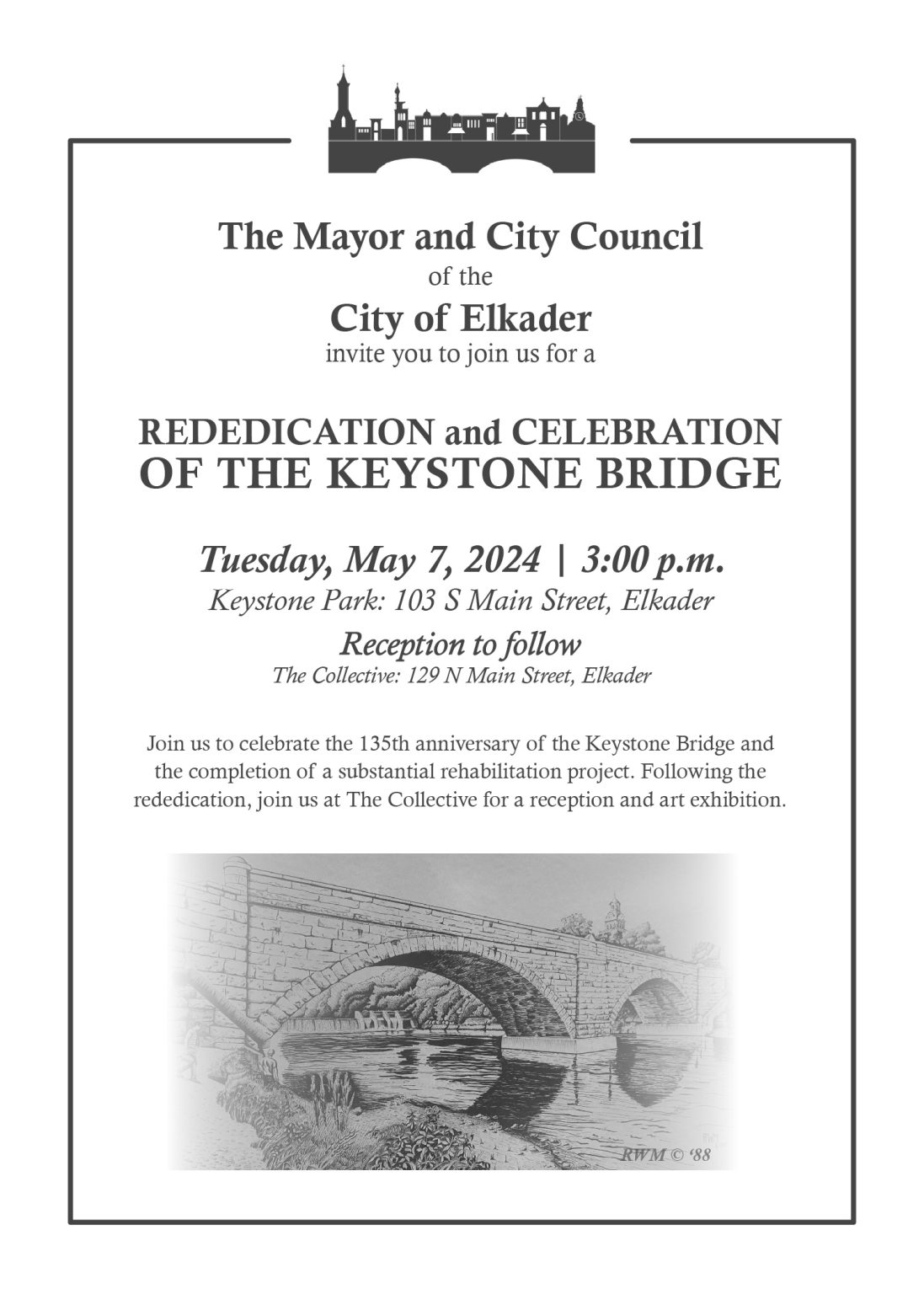 The Mayor and City Council
of the
City of Elkader
invite you to join us for a

REDEDICATION and CELEBRATION
OF THE KEYSTONE BRIDGE

Tuesday, May 7, 2024 | 3:00 p.m.
Keystone Park: 103 S Main Street, Elkader

Reception to follow
The Collective: 129 N Main Street, Elkader

Join us to celebrate the 135th anniversary of the Keystone Bridge and the completion of a substantial rehabilitation project. Following the rededication, join us at The Collective for a reception and art exhibition.

RWM © '88